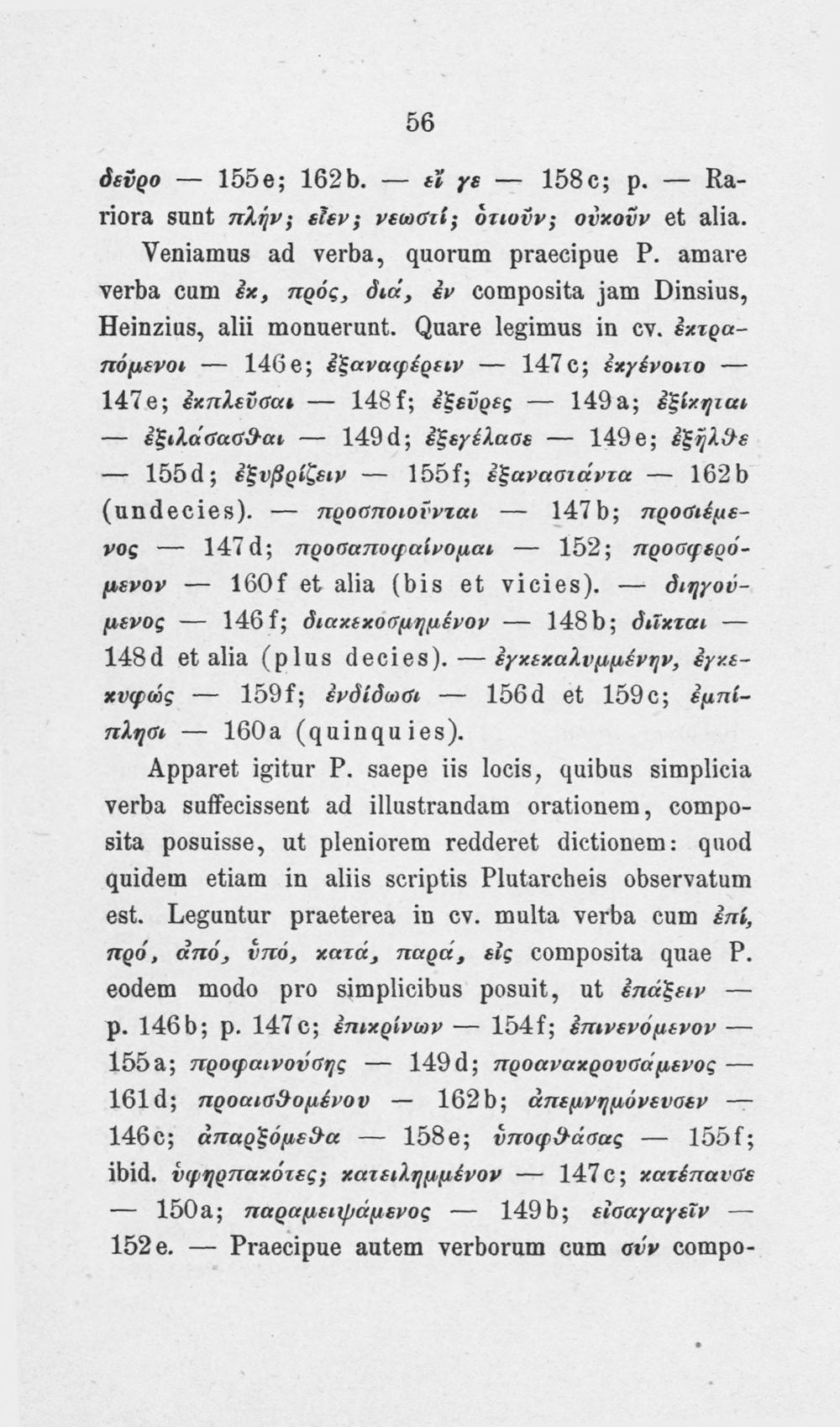 56

δεῦρο — 155e; 162b. — εἴ γε — 158c; p. — Rariora sunt πλήν; εἶεν; νεωστί; ὁτιοῦν; οὐκοῦν et alia.

Veniamus ad verba, quorum praecipue P. amare verba cum ἐκ, πρός, διά, ἐν composita jam Dinsius, Heinzius, alii monuerunt. Quare legimus in cv. ἐκτραπόμενοι — 146e; ἐξαναφέρειν — 147c; ἐκγένοιτο — 147e; ἐκπλεῦσαι — 148f; ἐξεῦρες — 149a; ἐξίκηται — ἐξιλάσασθαι — 149d; ἐξεγέλασε — 149e; ἐξῆλθε — 155d; ἐξυβρίζειν — 155f; ἐξαναστάντα — 162b (undecies). — προσποιοῦνται — 147b; προσιέμενος — 147d; προσαποφαίνομαι — 152; προσφερόμενον — 160f et alia (bis et vicies). — διηγούμενος — 146f; διακεκοσμημένον — 148b; διῖκται — 148d et alia (plus decies). — ἐγκεκαλυμμένην, ἐγκεκυφώς — 159f; ἐνδίδωσι — 156d et 159c; ἐμπίπλησι — 160a (quinquies).

Apparet igitur P. saepe iis locis, quibus simplicia verba suffecissent ad illustrandam orationem, composita posuisse, ut pleniorem redderet dictionem: quod quidem etiam in aliis scriptis Plutarcheis observatum est. Leguntur praeterea in cv. multa verba cum ἐπί, πρό, ἀπό, ὑπό, κατά, παρά, εἰς composita quae P. eodem modo pro simplicibus posuit, ut ἐπάξειν — p. 146b; p. 147c; ἐπικρίνων — 154f; ἐπινενόμενον — 155a; προφαινούσης — 149d; προανακρουσάμενος — 161d; προαισθομένου — 162b; ἀπεμνημόνευσεν — 146c; ἀπαρξόμεθα — 158e; ὑποφθάσας — 155f; ibid. ὑφηρπακότες; κατειλημμένον — 147c; κατέπαυσε — 150a; παραμειψάμενος — 149b; εἰσαγαγεῖν — 152e. — Praecipue autem verborum cum σύν compo-